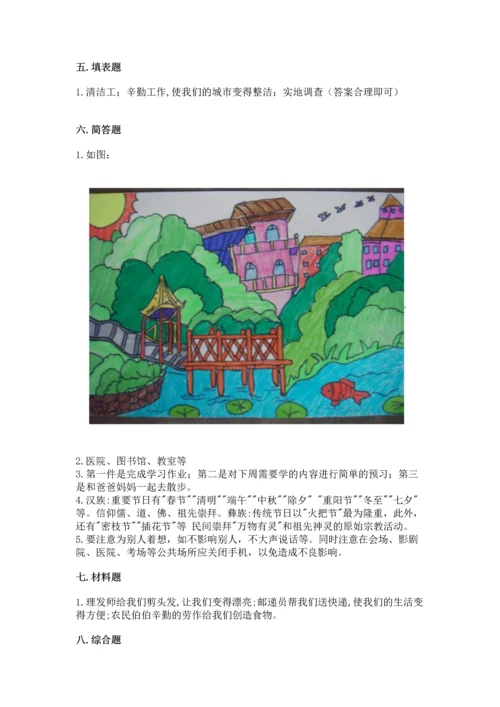 五. 填表题

1. 清洁工；辛勤工作，使我们的城市变得整洁；实地调查（答案合理即可）

六. 简答题

1. 如图：

2. 医院、图书馆、教室等
3. 第一件是完成学习作业；第二是对下周需要学的内容进行简单的预习；第三是和爸爸妈妈一起去散步。
4. 汉族：重要节日有"春节""清明""端午""中秋""除夕" "重阳节""冬至""七夕"等。信仰儒、道、佛、祖先崇拜。彝族：传统节日以"火把节"最为隆重，此外，还有"密枝节""插花节"等 民间崇拜"万物有灵"和祖先神灵的原始宗教活动。
5. 要注意为别人着想，如不影响别人，不大声说话等。同时注意在会场、影剧院、医院、考场等公共场所应关闭手机，以免造成不良影响。

七. 材料题

1. 理发师给我们剪头发，让我们变得漂亮；邮递员帮我们送快递，使我们的生活变得方便；农民伯伯辛勤的劳作给我们创造食物。

八. 综合题